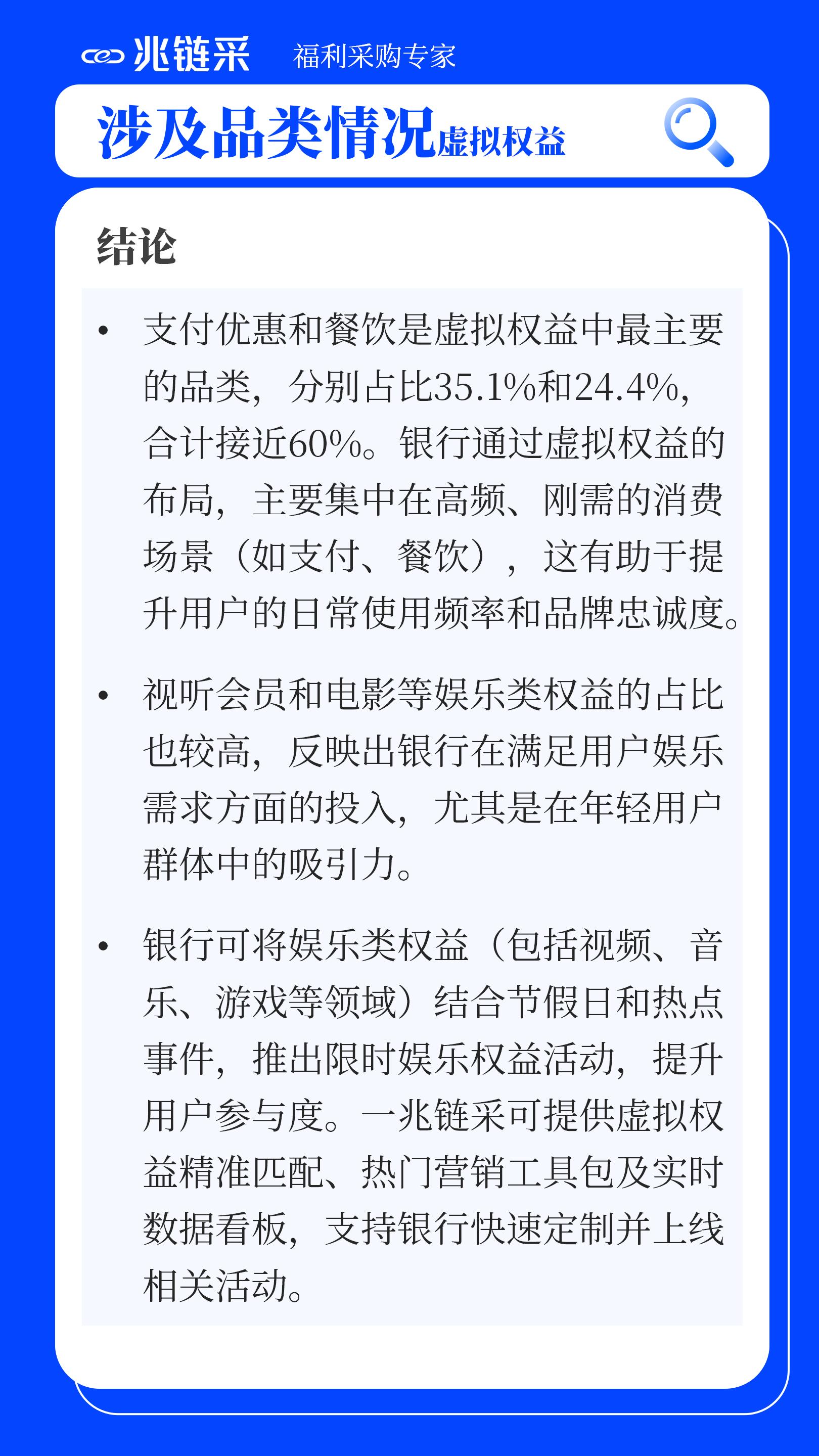 兆链采 福利采购专家

涉及品类情况虚拟权益

结论

• 支付优惠和餐饮是虚拟权益中最主要的品类，分别占比35.1%和24.4%，合计接近60%。银行通过虚拟权益的布局，主要集中在高频、刚需的消费场景（如支付、餐饮），这有助于提升用户的日常使用频率和品牌忠诚度。

• 视听会员和电影等娱乐类权益的占比也较高，反映出银行在满足用户娱乐需求方面的投入，尤其是在年轻用户群体中的吸引力。

• 银行可将娱乐类权益（包括视频、音乐、游戏等领域）结合节假日和热点事件，推出限时娱乐权益活动，提升用户参与度。一兆链采可提供虚拟权益精准匹配、热门营销工具包及实时数据看板，支持银行快速定制并上线相关活动。